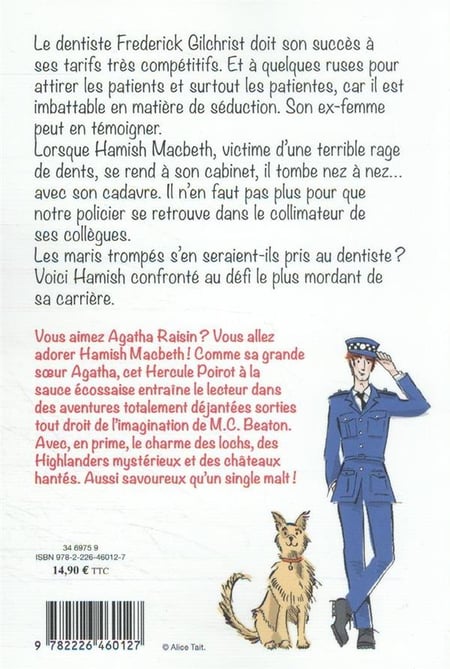 Le dentiste Frederick Gilchrist doit son succès à ses tarifs très compétitifs. Et à quelques ruses pour attirer les patients et surtout les patientes, car il est imbattable en matière de séduction. Son ex-femme peut en témoigner.
Lorsque Hamish Macbeth, victime d'une terrible rage de dents, se rend à son cabinet, il tombe nez à nez... avec son cadavre. Il n'en faut pas plus pour que notre policier se retrouve dans le collimateur de ses collègues.
Les maris trompés s'en seraient-ils pris au dentiste ? Voici Hamish confronté au défi le plus mordant de sa carrière.

Vous aimez Agatha Raisin ? Vous allez adorer Hamish Macbeth ! Comme sa grande sœur Agatha, cet Hercule Poirot à la sauce écossaise entraîne le lecteur dans des aventures totalement déjantées sorties tout droit de l'imagination de M.C. Beaton. Avec, en prime, le charme des lochs, des Highlanders mystérieux et des châteaux hantés. Aussi savoureux qu'un single malt !

34 6975 9
ISBN 978-2-226-46012-7
14,90 € TTC

9 782226 460127

© Alice Tait.